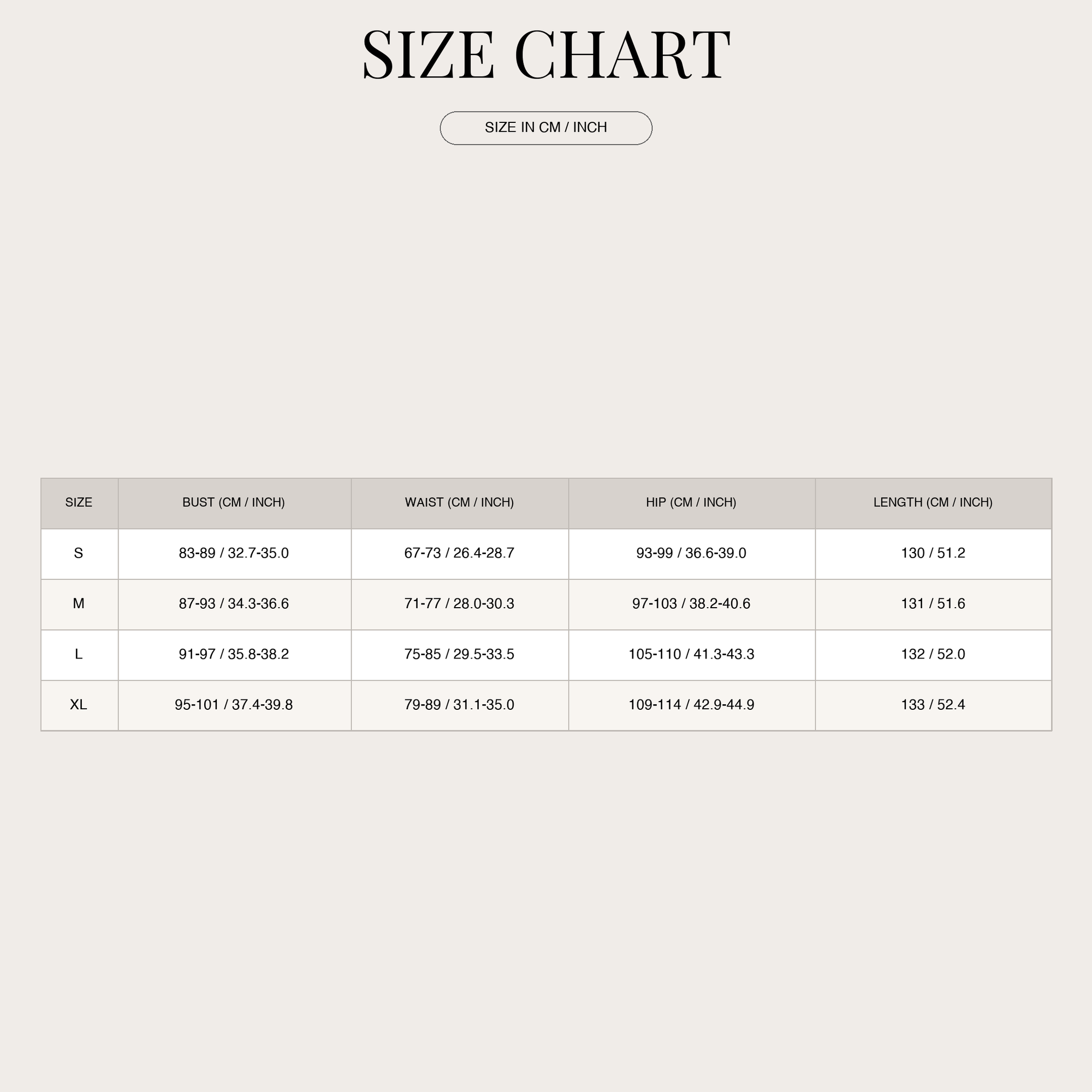 SIZE CHART

SIZE IN CM / INCH

| SIZE | BUST (CM / INCH) | WAIST (CM / INCH) | HIP (CM / INCH) | LENGTH (CM / INCH) |
|---|---|---|---|---|
| S | 83-89 / 32.7-35.0 | 67-73 / 26.4-28.7 | 93-99 / 36.6-39.0 | 130 / 51.2 |
| M | 87-93 / 34.3-36.6 | 71-77 / 28.0-30.3 | 97-103 / 38.2-40.6 | 131 / 51.6 |
| L | 91-97 / 35.8-38.2 | 75-85 / 29.5-33.5 | 105-110 / 41.3-43.3 | 132 / 52.0 |
| XL | 95-101 / 37.4-39.8 | 79-89 / 31.1-35.0 | 109-114 / 42.9-44.9 | 133 / 52.4 |